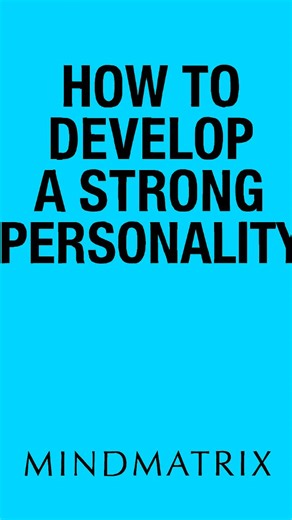 HOW TO DEVELOP A STRONG PERSONALITY

MINDMATRIX